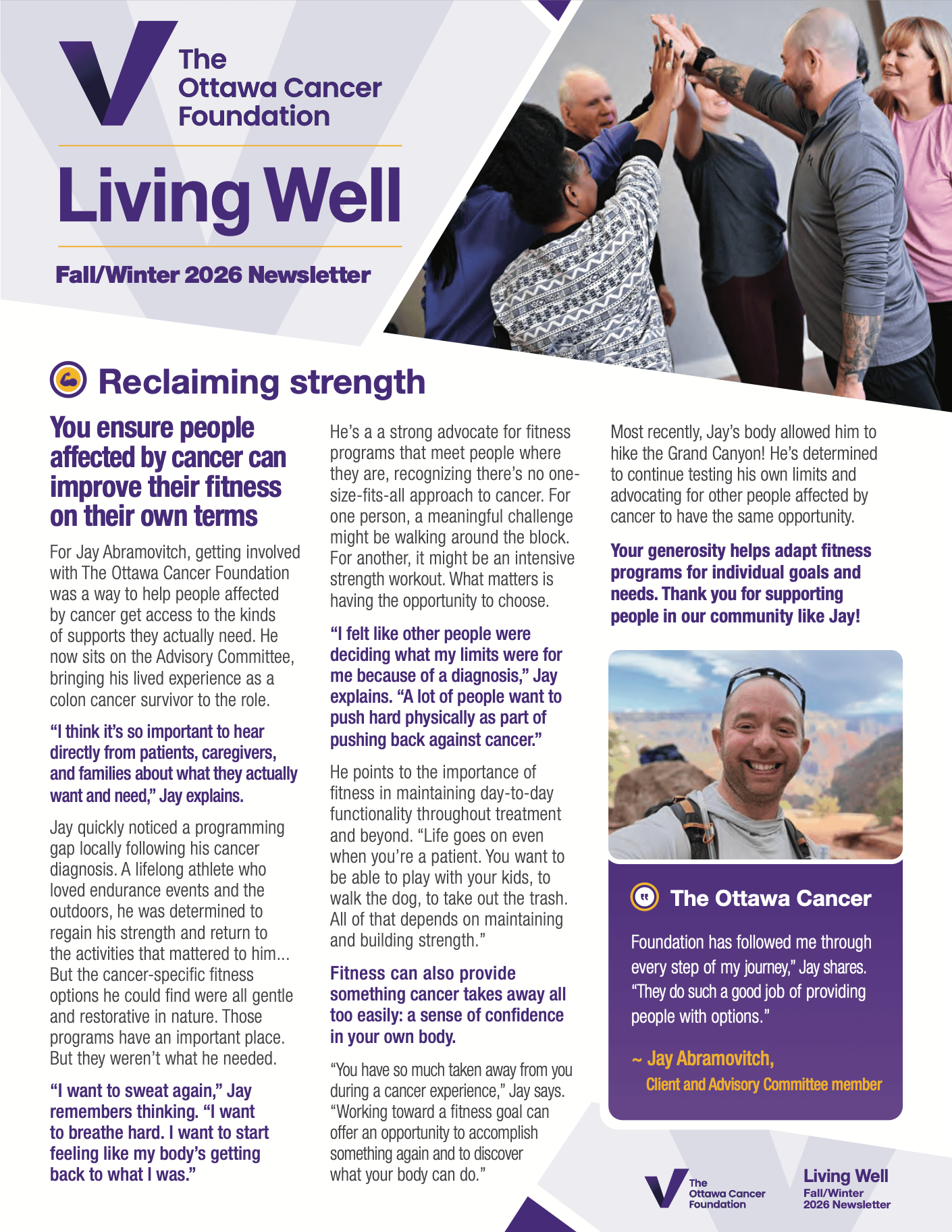 The
Ottawa Cancer
Foundation

Living Well

Fall/Winter 2026 Newsletter

Reclaiming strength

You ensure people affected by cancer can improve their fitness on their own terms

For Jay Abramovitch, getting involved with The Ottawa Cancer Foundation was a way to help people affected by cancer get access to the kinds of supports they actually need. He now sits on the Advisory Committee, bringing his lived experience as a colon cancer survivor to the role.

"I think it's so important to hear directly from patients, caregivers, and families about what they actually want and need," Jay explains.

Jay quickly noticed a programming gap locally following his cancer diagnosis. A lifelong athlete who loved endurance events and the outdoors, he was determined to regain his strength and return to the activities that mattered to him... But the cancer-specific fitness options he could find were all gentle and restorative in nature. Those programs have an important place. But they weren't what he needed.

"I want to sweat again," Jay remembers thinking. "I want to breathe hard. I want to start feeling like my body's getting back to what I was."

He's a a strong advocate for fitness programs that meet people where they are, recognizing there's no one-size-fits-all approach to cancer. For one person, a meaningful challenge might be walking around the block. For another, it might be an intensive strength workout. What matters is having the opportunity to choose.

"I felt like other people were deciding what my limits were for me because of a diagnosis," Jay explains. "A lot of people want to push hard physically as part of pushing back against cancer."

He points to the importance of fitness in maintaining day-to-day functionality throughout treatment and beyond. "Life goes on even when you're a patient. You want to be able to play with your kids, to walk the dog, to take out the trash. All of that depends on maintaining and building strength."

Fitness can also provide something cancer takes away all too easily: a sense of confidence in your own body.

"You have so much taken away from you during a cancer experience," Jay says. "Working toward a fitness goal can offer an opportunity to accomplish something again and to discover what your body can do."

Most recently, Jay's body allowed him to hike the Grand Canyon! He's determined to continue testing his own limits and advocating for other people affected by cancer to have the same opportunity.

Your generosity helps adapt fitness programs for individual goals and needs. Thank you for supporting people in our community like Jay!

The Ottawa Cancer Foundation has followed me through every step of my journey," Jay shares. "They do such a good job of providing people with options."

~ Jay Abramovitch,
Client and Advisory Committee member

The
Ottawa Cancer
Foundation

Living Well
Fall/Winter
2026 Newsletter